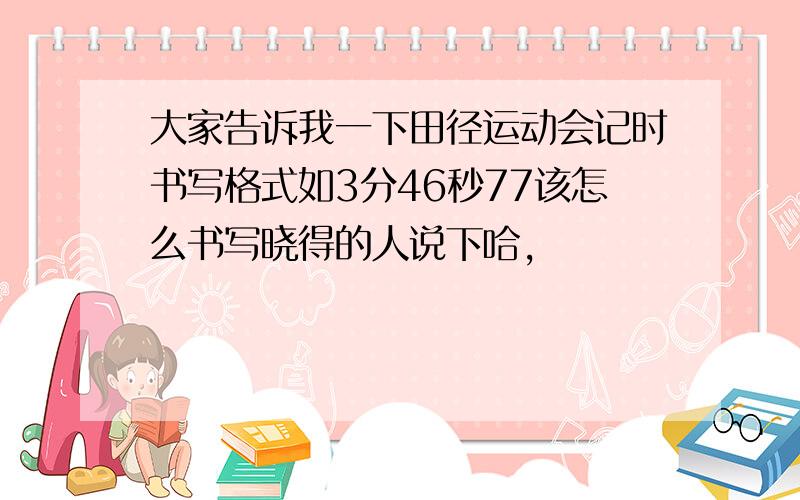 大家告诉我一下田径运动会记时书写格式如3分46秒77该怎么书写晓得的人说下哈，